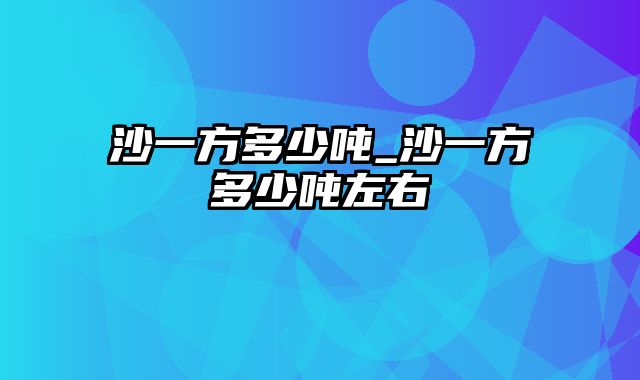 沙一方多少吨_沙一方多少吨左右